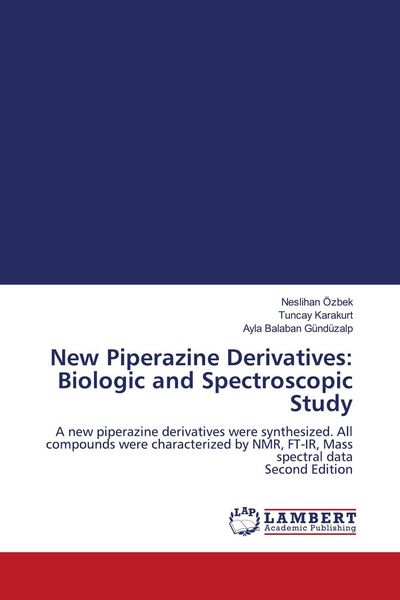 Neslihan Özbek
Tuncay Karakurt
Ayla Balaban Gündüzalp

New Piperazine Derivatives: Biologic and Spectroscopic Study

A new piperazine derivatives were synthesized. All compounds were characterized by NMR, FT-IR, Mass spectral data
Second Edition

LAP
LAMBERT
Academic Publishing